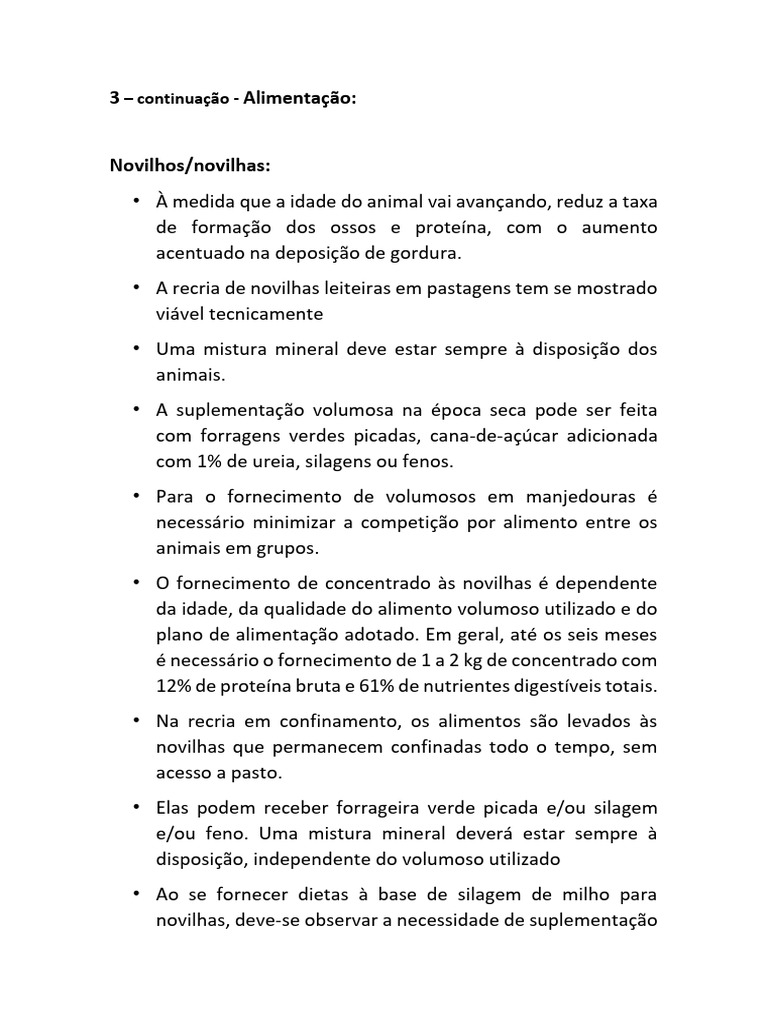 3 – continuação - Alimentação:

Novilhos/novilhas:

• À medida que a idade do animal vai avançando, reduz a taxa de formação dos ossos e proteína, com o aumento acentuado na deposição de gordura.

• A recria de novilhas leiteiras em pastagens tem se mostrado viável tecnicamente

• Uma mistura mineral deve estar sempre à disposição dos animais.

• A suplementação volumosa na época seca pode ser feita com forragens verdes picadas, cana-de-açúcar adicionada com 1% de ureia, silagens ou fenos.

• Para o fornecimento de volumosos em manjedouras é necessário minimizar a competição por alimento entre os animais em grupos.

• O fornecimento de concentrado às novilhas é dependente da idade, da qualidade do alimento volumoso utilizado e do plano de alimentação adotado. Em geral, até os seis meses é necessário o fornecimento de 1 a 2 kg de concentrado com 12% de proteína bruta e 61% de nutrientes digestíveis totais.

• Na recria em confinamento, os alimentos são levados às novilhas que permanecem confinadas todo o tempo, sem acesso a pasto.

• Elas podem receber forrageira verde picada e/ou silagem e/ou feno. Uma mistura mineral deverá estar sempre à disposição, independente do volumoso utilizado

• Ao se fornecer dietas à base de silagem de milho para novilhas, deve-se observar a necessidade de suplementação